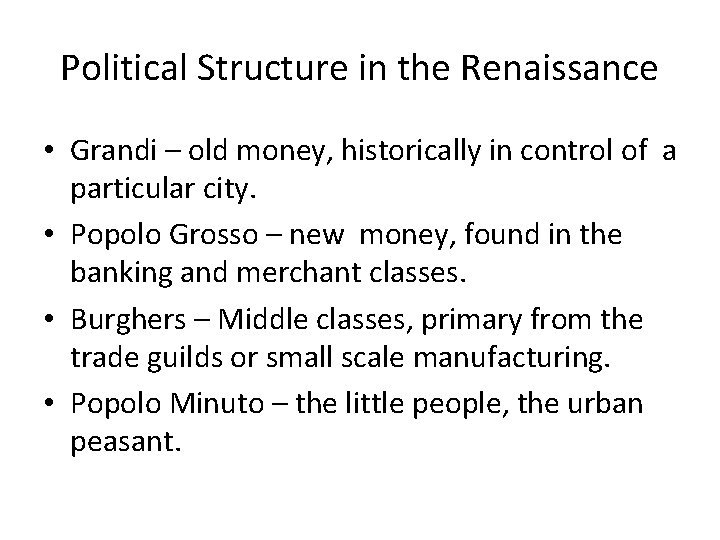 Political Structure in the Renaissance

• Grandi – old money, historically in control of a particular city.

• Popolo Grosso – new money, found in the banking and merchant classes.

• Burghers – Middle classes, primary from the trade guilds or small scale manufacturing.

• Popolo Minuto – the little people, the urban peasant.